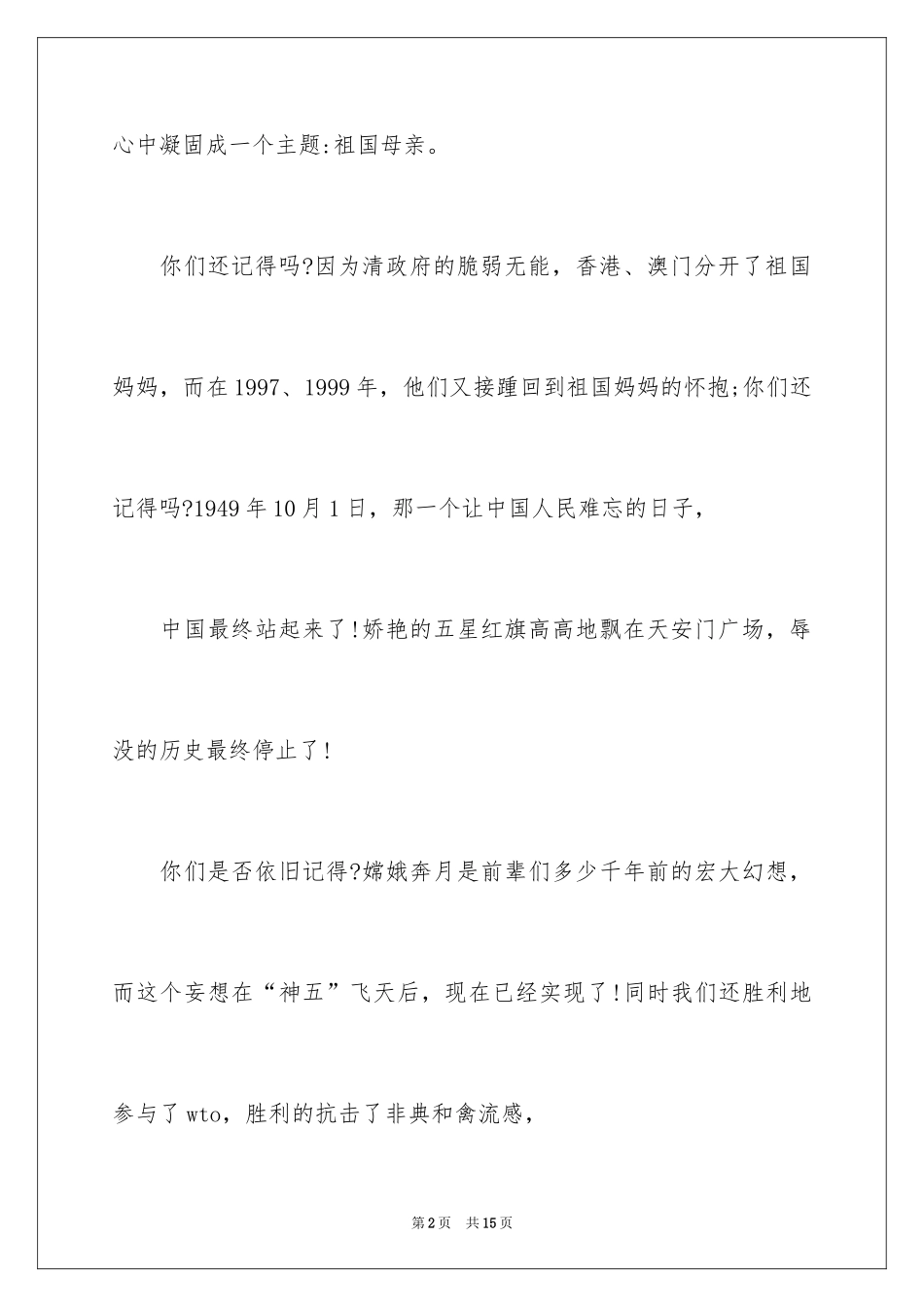 心中凝固成一个主题:祖国母亲。

你们还记得吗?因为清政府的脆弱无能，香港、澳门分开了祖国妈妈，而在1997、1999年，他们又接踵回到祖国妈妈的怀抱;你们还记得吗?1949年10月1日，那一个让中国人民难忘的日子，

中国最终站起来了!娇艳的五星红旗高高地飘在天安门广场，辱没的历史最终停止了!

你们是否依旧记得?嫦娥奔月是前辈们多少千年前的宏大幻想，而这个妄想在“神五”飞天后，现在已经实现了!同时我们还胜利地参与了wto，胜利的抗击了非典和禽流感，

第2页 共15页